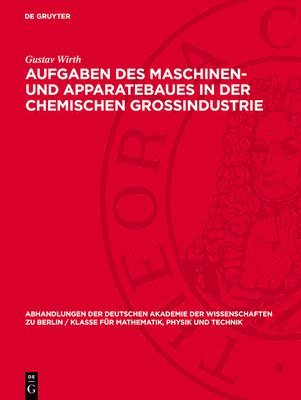 DE GRUYTER

Gustav Wirth

AUFGABEN DES MASCHINEN- UND APPARATEBAUES IN DER CHEMISCHEN GROSSINDUSTRIE

ABHANDLUNGEN DER DEUTSCHEN AKADEMIE DER WISSENSCHAFTEN ZU BERLIN / KLASSE FÜR MATHEMATIK, PHYSIK UND TECHNIK

DE G